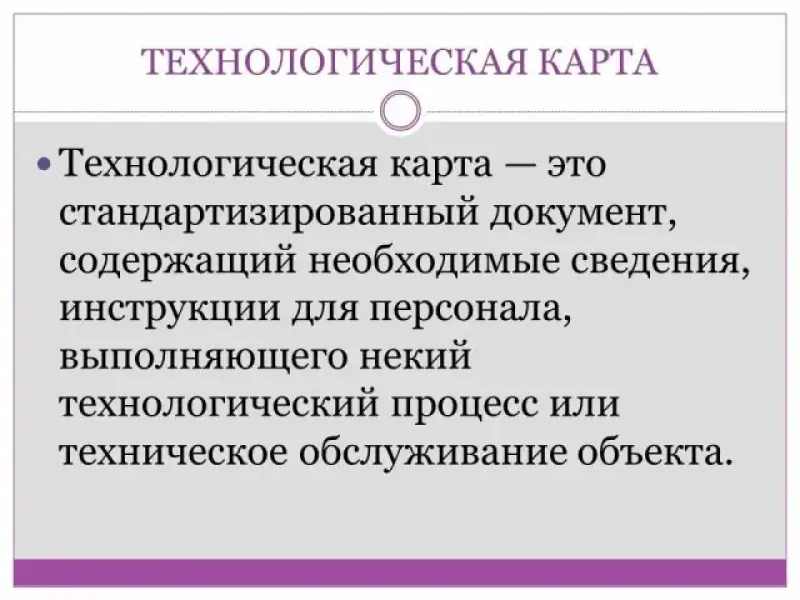 ТЕХНОЛОГИЧЕСКАЯ КАРТА

• Технологическая карта — это стандартизированный документ, содержащий необходимые сведения, инструкции для персонала, выполняющего некий технологический процесс или техническое обслуживание объекта.